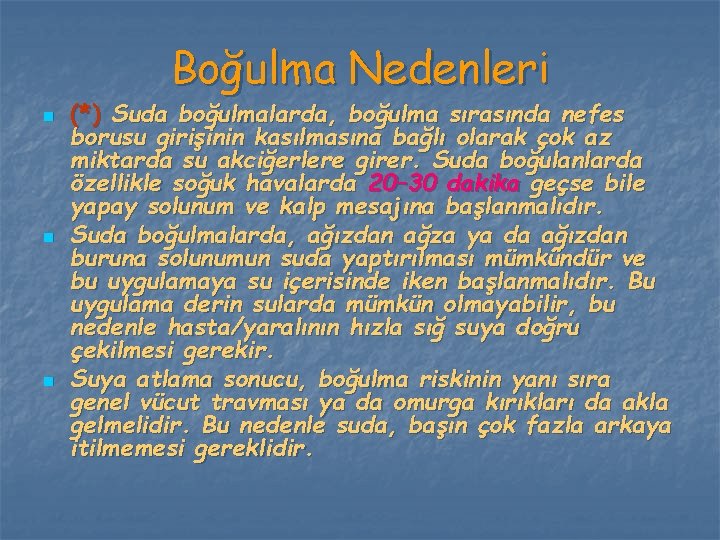 Boğulma Nedenleri

(*) Suda boğulmalarda, boğulma sırasında nefes borusu girişinin kasılmasına bağlı olarak çok az miktarda su akciğerlere girer. Suda boğulanlarda özellikle soğuk havalarda 20-30 dakika geçse bile yapay solunum ve kalp mesajına başlanmalıdır.

Suda boğulmalarda, ağızdan ağza ya da ağızdan buruna solunumun suda yaptırılması mümkündür ve bu uygulamaya su içerisinde iken başlanmalıdır. Bu uygulama derin sularda mümkün olmayabilir, bu nedenle hasta/yaralının hızla sığ suya doğru çekilmesi gerekir.

Suya atlama sonucu, boğulma riskinin yanı sıra genel vücut travması ya da omurga kırıkları da akla gelmelidir. Bu nedenle suda, başın çok fazla arkaya itilmemesi gereklidir.